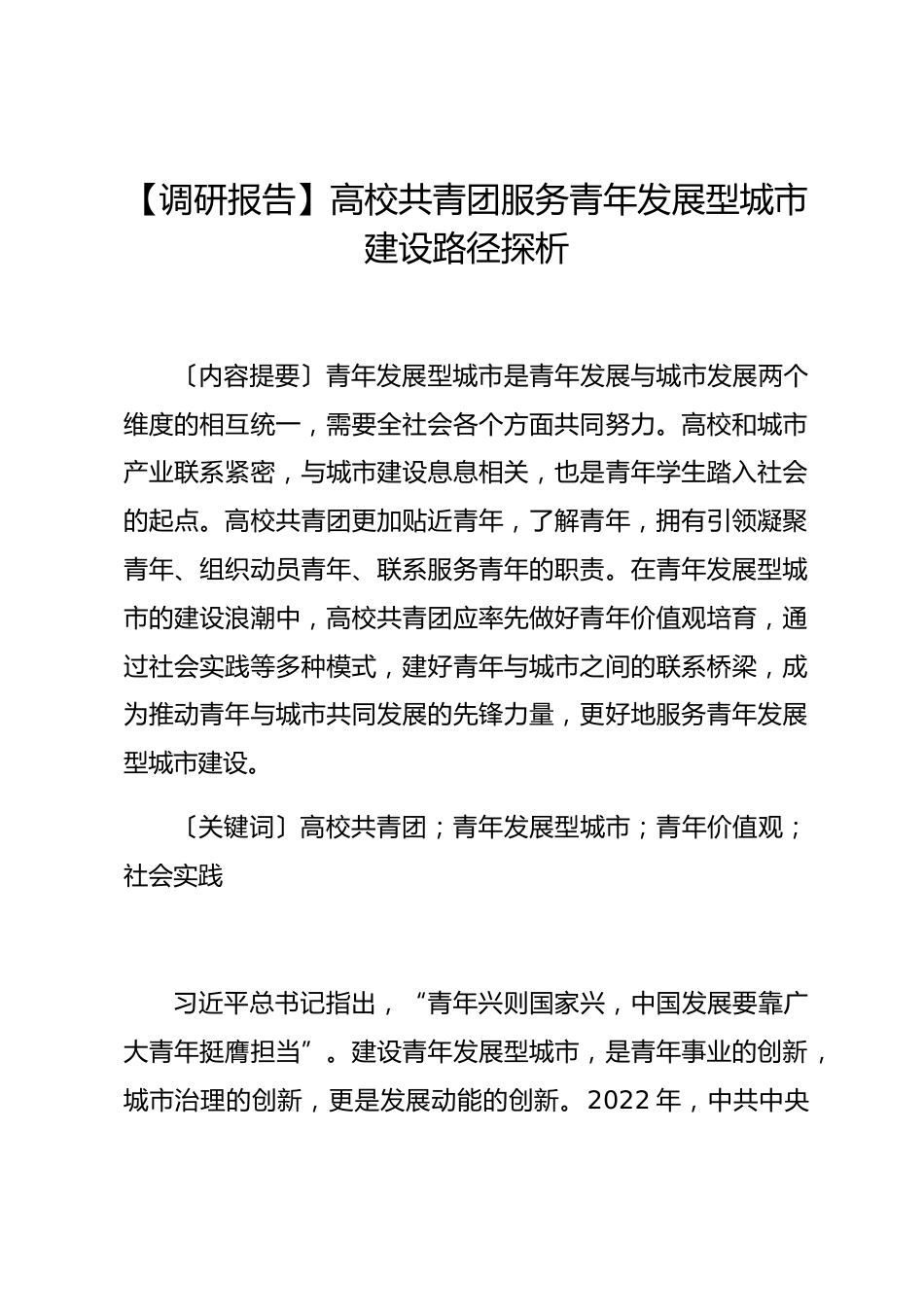 【调研报告】高校共青团服务青年发展型城市建设路径探析

〔内容提要〕青年发展型城市是青年发展与城市发展两个维度的相互统一，需要全社会各个方面共同努力。高校和城市产业联系紧密，与城市建设息息相关，也是青年学生踏入社会的起点。高校共青团更加贴近青年，了解青年，拥有引领凝聚青年、组织动员青年、联系服务青年的职责。在青年发展型城市的建设浪潮中，高校共青团应率先做好青年价值观培育，通过社会实践等多种模式，建好青年与城市之间的联系桥梁，成为推动青年与城市共同发展的先锋力量，更好地服务青年发展型城市建设。

〔关键词〕高校共青团；青年发展型城市；青年价值观；社会实践

习近平总书记指出，“青年兴则国家兴，中国发展要靠广大青年挺膺担当”。建设青年发展型城市，是青年事业的创新，城市治理的创新，更是发展动能的创新。2022 年，中共中央